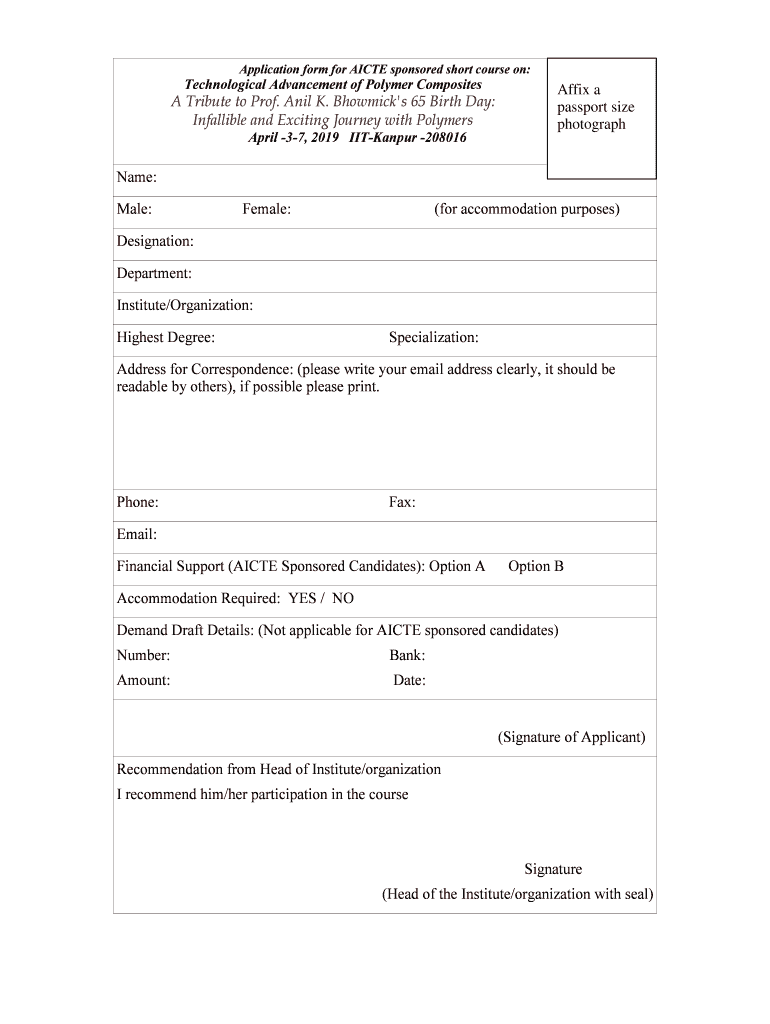 Application form for AICTE sponsored short course on:
Technological Advancement of Polymer Composites
A Tribute to Prof. Anil K. Bhowmick's 65 Birth Day:
Infallible and Exciting Journey with Polymers
April -3-7, 2019 IIT-Kanpur -208016

Affix a passport size photograph

Name:

Male: Female: (for accommodation purposes)

Designation:

Department:

Institute/Organization:

Highest Degree: Specialization:

Address for Correspondence: (please write your email address clearly, it should be readable by others), if possible please print.

Phone: Fax:

Email:

Financial Support (AICTE Sponsored Candidates): Option A Option B

Accommodation Required: YES / NO

Demand Draft Details: (Not applicable for AICTE sponsored candidates)
Number: Bank:
Amount: Date:

(Signature of Applicant)

Recommendation from Head of Institute/organization
I recommend him/her participation in the course

Signature
(Head of the Institute/organization with seal)